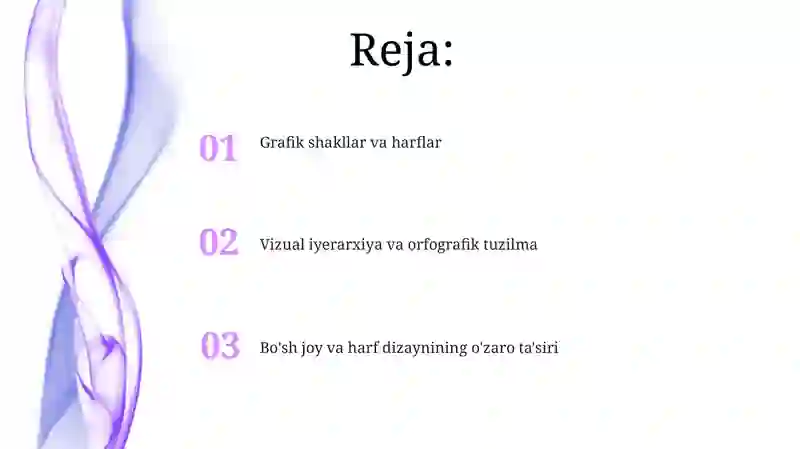 Reja:

01 Grafik shakllar va harflar

02 Vizual iyerarxiya va orfografik tuzilma

03 Bo'sh joy va harf dizaynining o'zaro ta'siri